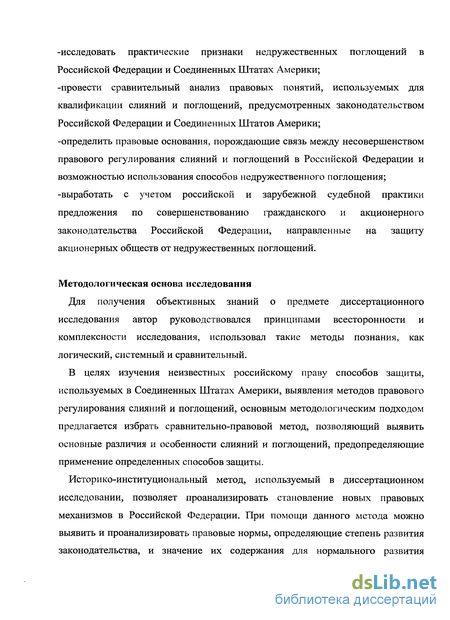 -исследовать практические признаки недружественных поглощений в Российской Федерации и Соединенных Штатах Америки;
-провести сравнительный анализ правовых понятий, используемых для квалификации слияний и поглощений, предусмотренных законодательством Российской Федерации и Соединенных Штатов Америки;
-определить правовые основания, порождающие связь между несовершенством правового регулирования слияний и поглощений в Российской Федерации и возможностью использования способов недружественного поглощения;
-выработать с учетом российской и зарубежной судебной практики предложения по совершенствованию гражданского и акционерного законодательства Российской Федерации, направленные на защиту акционерных обществ от недружественных поглощений.

Методологическая основа исследования

Для получения объективных знаний о предмете диссертационного исследования автор руководствовался принципами всесторонности и комплексности исследования, использовал такие методы познания, как логический, системный и сравнительный.

В целях изучения неизвестных российскому праву способов защиты, используемых в Соединенных Штатах Америки, выявления методов правового регулирования слияний и поглощений, основным методологическим подходом предлагается избрать сравнительно-правовой метод, позволяющий выявить основные различия и особенности слияний и поглощений, предопределяющие применение определенных способов защиты.

Историко-институциональный метод, используемый в диссертационном исследовании, позволяет проанализировать становление новых правовых механизмов в Российской Федерации. При помощи данного метода можно выявить и проанализировать правовые нормы, определяющие степень развития законодательства, и значение их содержания для нормального развития

dsLib.net
библиотека диссертаций